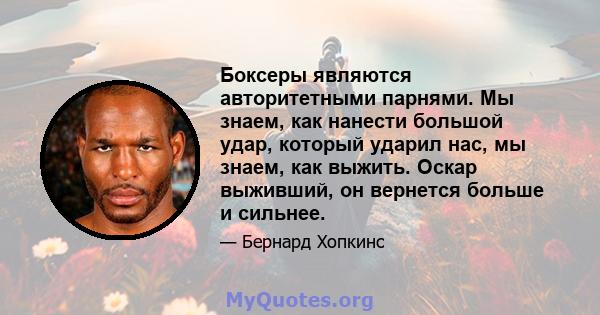 Боксеры являются авторитетными парнями. Мы знаем, как нанести большой удар, который ударил нас, мы знаем, как выжить. Оскар выживший, он вернется больше и сильнее.

— Бернард Хопкинс

MyQuotes.org